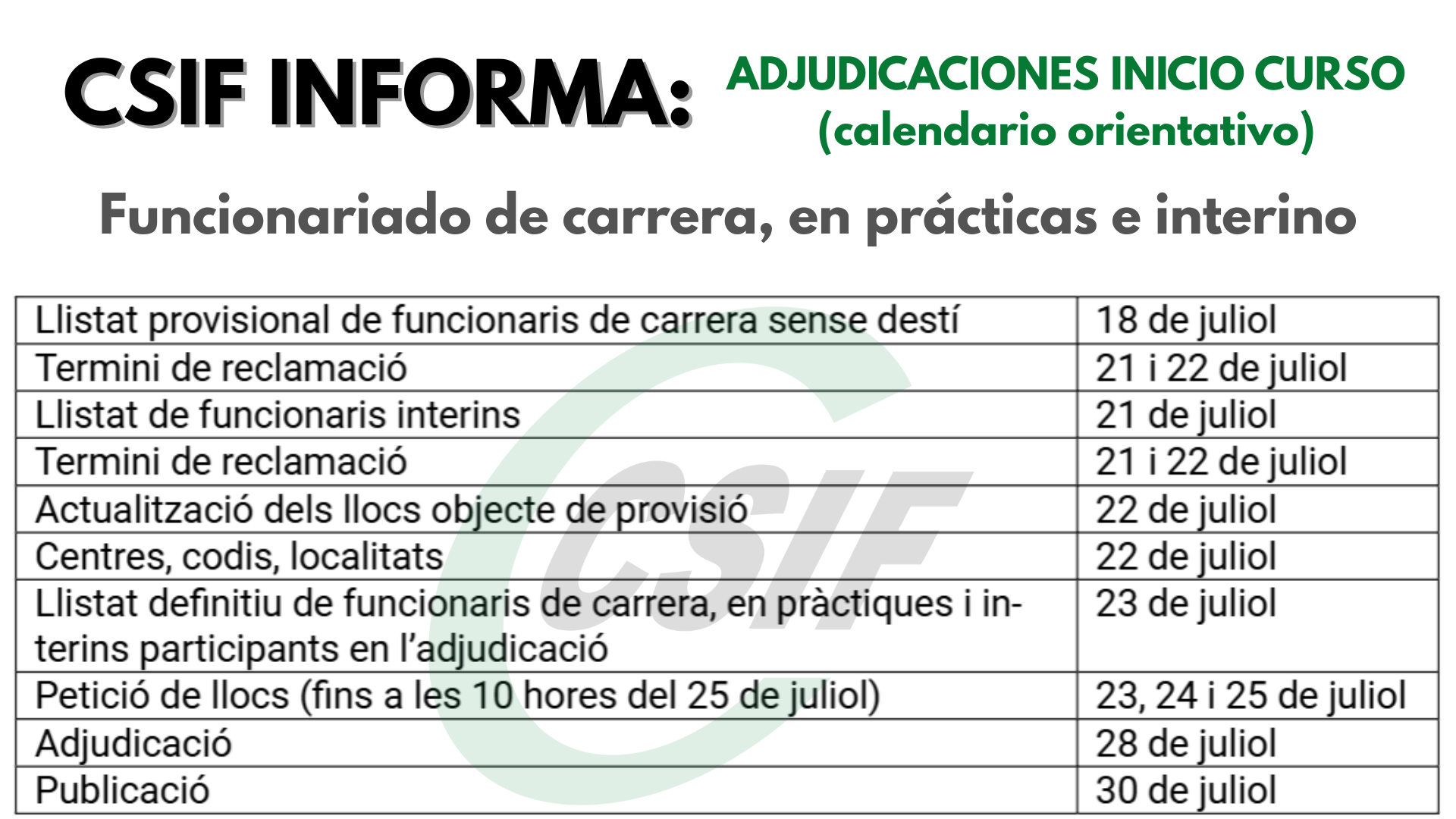 CSIF INFORMA: ADJUDICACIONES INICIO CURSO (calendario orientativo)

Funcionariado de carrera, en prácticas e interino

| | |
|---|---|
| Llistat provisional de funcionaris de carrera sense destí | 18 de juliol |
| Termini de reclamació | 21 i 22 de juliol |
| Llistat de funcionaris interins | 21 de juliol |
| Termini de reclamació | 21 i 22 de juliol |
| Actualització dels llocs objecte de provisió | 22 de juliol |
| Centres, codis, localitats | 22 de juliol |
| Llistat definitiu de funcionaris de carrera, en pràctiques i interins participants en l'adjudicació | 23 de juliol |
| Petició de llocs (fins a les 10 hores del 25 de juliol) | 23, 24 i 25 de juliol |
| Adjudicació | 28 de juliol |
| Publicació | 30 de juliol |

CSIF